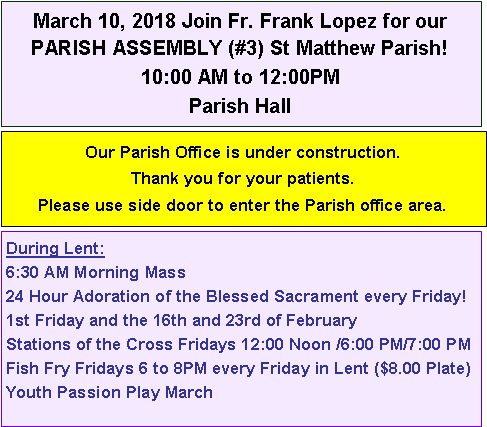 March 10, 2018 Join Fr. Frank Lopez for our
PARISH ASSEMBLY (#3) St Matthew Parish!
10:00 AM to 12:00PM
Parish Hall

Our Parish Office is under construction.
Thank you for your patients.
Please use side door to enter the Parish office area.

During Lent:
6:30 AM Morning Mass
24 Hour Adoration of the Blessed Sacrament every Friday!
1st Friday and the 16th and 23rd of February
Stations of the Cross Fridays 12:00 Noon /6:00 PM/7:00 PM
Fish Fry Fridays 6 to 8PM every Friday in Lent ($8.00 Plate)
Youth Passion Play March